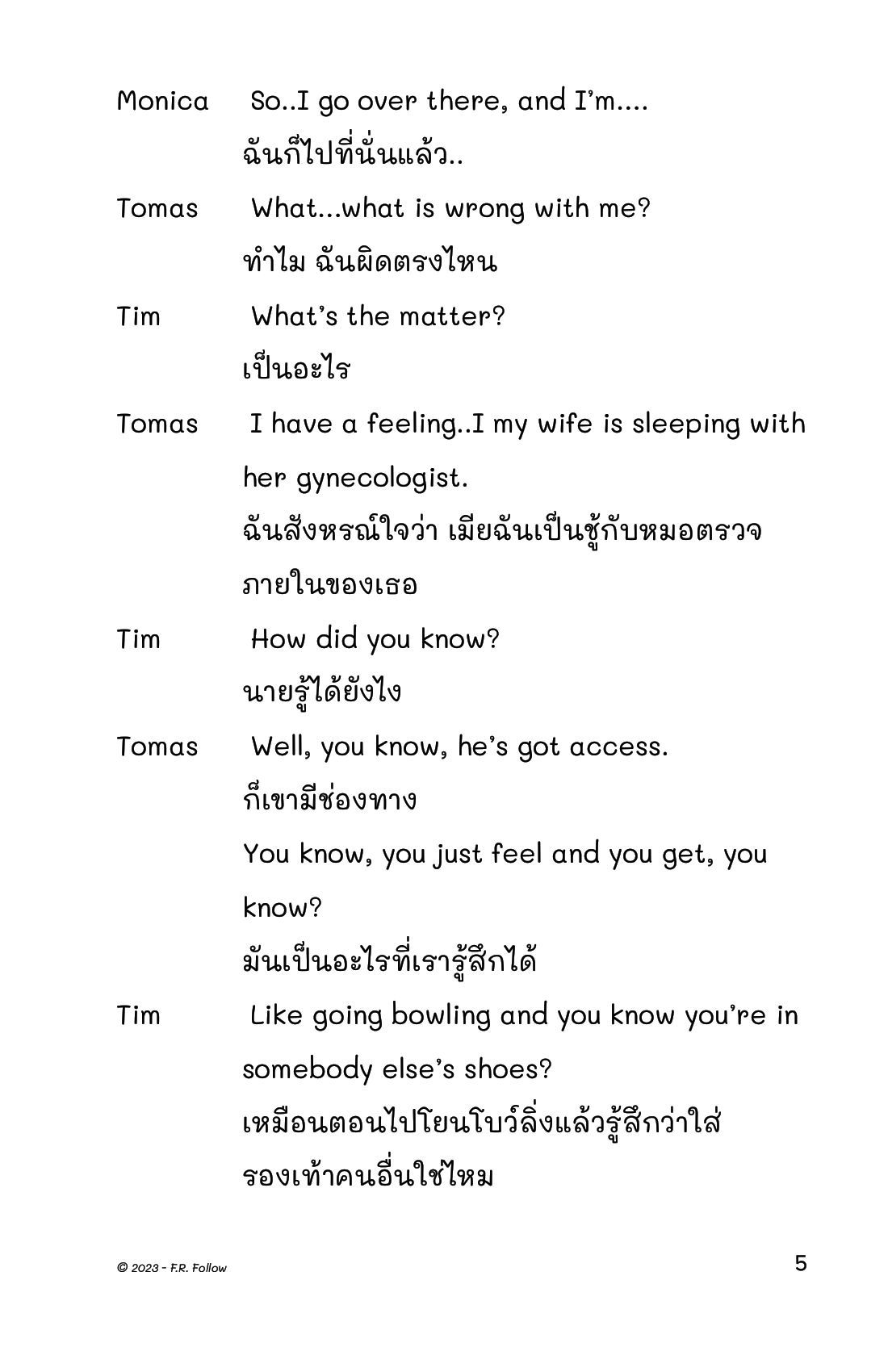 Monica So..I go over there, and I'm....
ฉันก็ไปที่นั่นแล้ว..

Tomas What...what is wrong with me?
ทำไม ฉันผิดตรงไหน

Tim What's the matter?
เป็นอะไร

Tomas I have a feeling..I my wife is sleeping with her gynecologist.
ฉันสังหรณ์ใจว่า เมียฉันเป็นชู้กับหมอตรวจภายในของเธอ

Tim How did you know?
นายรู้ได้ยังไง

Tomas Well, you know, he's got access.
ก็เขามีช่องทาง
You know, you just feel and you get, you know?
มันเป็นอะไรที่เรารู้สึกได้

Tim Like going bowling and you know you're in somebody else's shoes?
เหมือนตอนไปโยนโบว์ลิ่งแล้วรู้สึกว่าใส่รองเท้าคนอื่นใช่ไหม

© 2023 - F.R. Follow

5